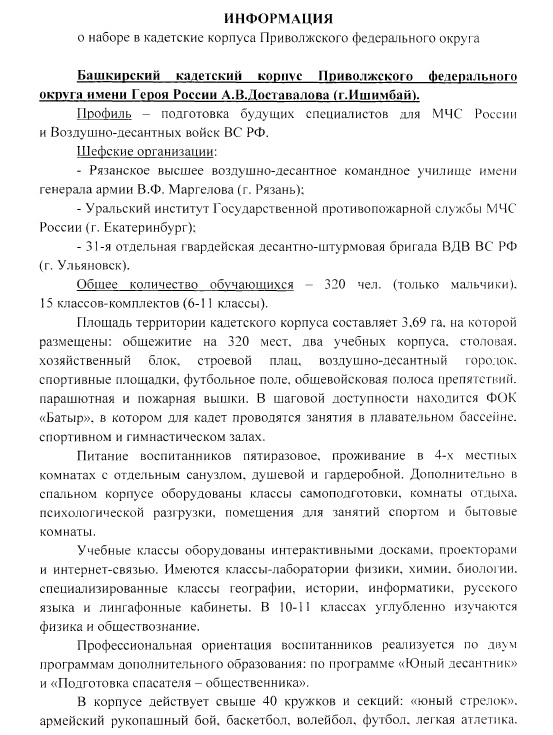 ИНФОРМАЦИЯ
о наборе в кадетские корпуса Приволжского федерального округа

Башкирский кадетский корпус Приволжского федерального округа имени Героя России А.В.Доставалова (г.Ишимбай).

Профиль – подготовка будущих специалистов для МЧС России и Воздушно-десантных войск ВС РФ.

Шефские организации:

- Рязанское высшее воздушно-десантное командное училище имени генерала армии В.Ф. Маргелова (г. Рязань);

- Уральский институт Государственной противопожарной службы МЧС России (г. Екатеринбург);

- 31-я отдельная гвардейская десантно-штурмовая бригада ВДВ ВС РФ (г. Ульяновск).

Общее количество обучающихся – 320 чел. (только мальчики), 15 классов-комплектов (6-11 классы).

Площадь территории кадетского корпуса составляет 3,69 га, на которой размещены: общежитие на 320 мест, два учебных корпуса, столовая, хозяйственный блок, строевой плац, воздушно-десантный городок, спортивные площадки, футбольное поле, общевойсковая полоса препятствий, парашютная и пожарная вышки. В шаговой доступности находится ФОК «Батыр», в котором для кадет проводятся занятия в плавательном бассейне, спортивном и гимнастическом залах.

Питание воспитанников пятиразовое, проживание в 4-х местных комнатах с отдельным санузлом, душевой и гардеробной. Дополнительно в спальном корпусе оборудованы классы самоподготовки, комнаты отдыха, психологической разгрузки, помещения для занятий спортом и бытовые комнаты.

Учебные классы оборудованы интерактивными досками, проекторами и интернет-связью. Имеются классы-лаборатории физики, химии, биологии, специализированные классы географии, истории, информатики, русского языка и лингафонные кабинеты. В 10-11 классах углубленно изучаются физика и обществознание.

Профессиональная ориентация воспитанников реализуется по двум программам дополнительного образования: по программе «Юный десантник» и «Подготовка спасателя – общественника».

В корпусе действует свыше 40 кружков и секций: «юный стрелок», армейский рукопашный бой, баскетбол, волейбол, футбол, легкая атлетика,